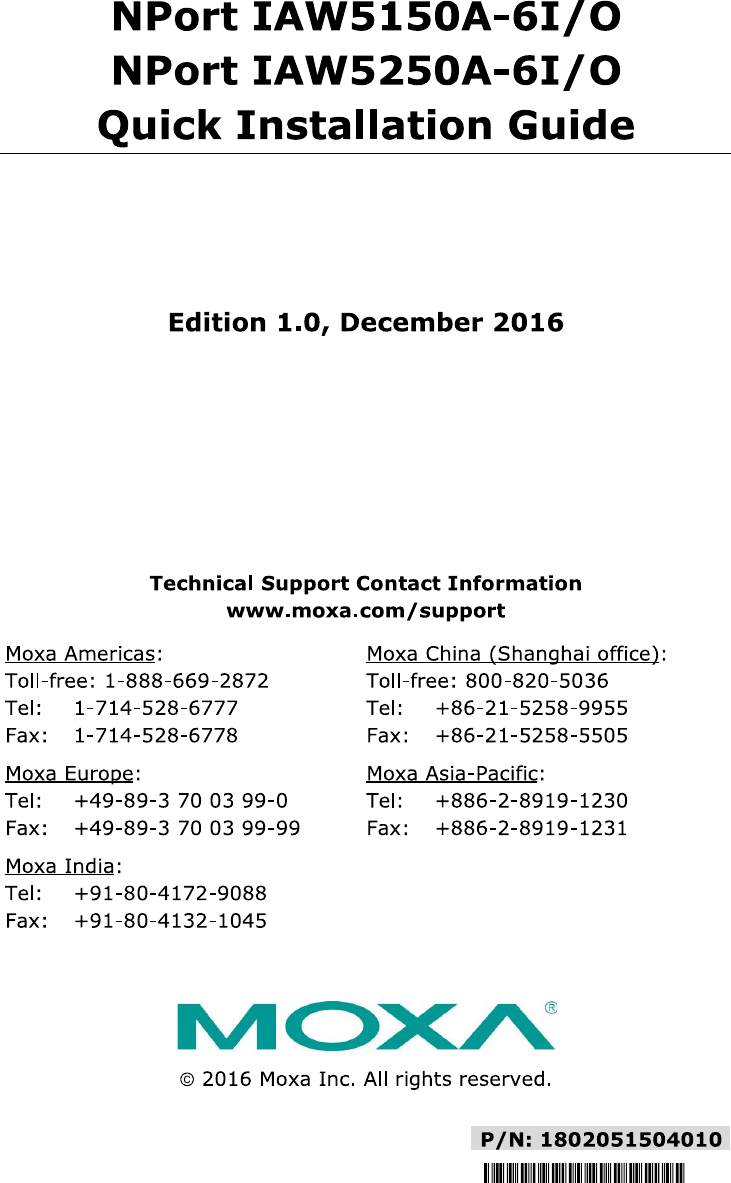 NPort IAW5150A-6I/O
NPort IAW5250A-6I/O
Quick Installation Guide

Edition 1.0, December 2016

Technical Support Contact Information
www.moxa.com/support

Moxa Americas:
Toll-free: 1-888-669-2872
Tel: 1-714-528-6777
Fax: 1-714-528-6778

Moxa Europe:
Tel: +49-89-3 70 03 99-0
Fax: +49-89-3 70 03 99-99

Moxa India:
Tel: +91-80-4172-9088
Fax: +91-80-4132-1045

Moxa China (Shanghai office):
Toll-free: 800-820-5036
Tel: +86-21-5258-9955
Fax: +86-21-5258-5505

Moxa Asia-Pacific:
Tel: +886-2-8919-1230
Fax: +886-2-8919-1231

MOXA®

© 2016 Moxa Inc. All rights reserved.

P/N: 1802051504010